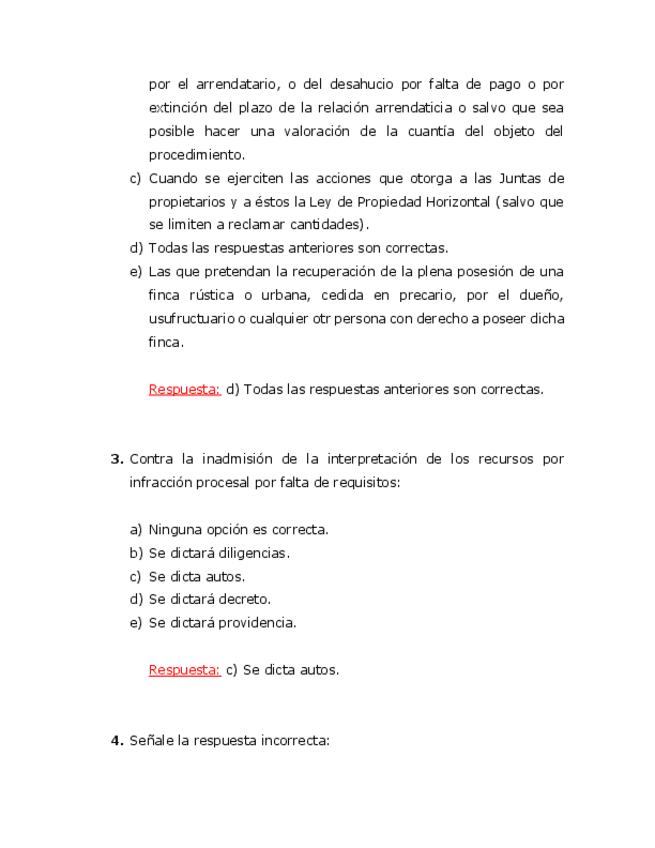 por el arrendatario, o del desahucio por falta de pago o por extinción del plazo de la relación arrendaticia o salvo que sea posible hacer una valoración de la cuantía del objeto del procedimiento.

c) Cuando se ejerciten las acciones que otorga a las Juntas de propietarios y a éstos la Ley de Propiedad Horizontal (salvo que se limiten a reclamar cantidades).
d) Todas las respuestas anteriores son correctas.
e) Las que pretendan la recuperación de la plena posesión de una finca rústica o urbana, cedida en precario, por el dueño, usufructuario o cualquier otr persona con derecho a poseer dicha finca.

Respuesta: d) Todas las respuestas anteriores son correctas.

3. Contra la inadmisión de la interpretación de los recursos por infracción procesal por falta de requisitos:

a) Ninguna opción es correcta.
b) Se dictará diligencias.
c) Se dicta autos.
d) Se dictará decreto.
e) Se dictará providencia.

Respuesta: c) Se dicta autos.

4. Señale la respuesta incorrecta: